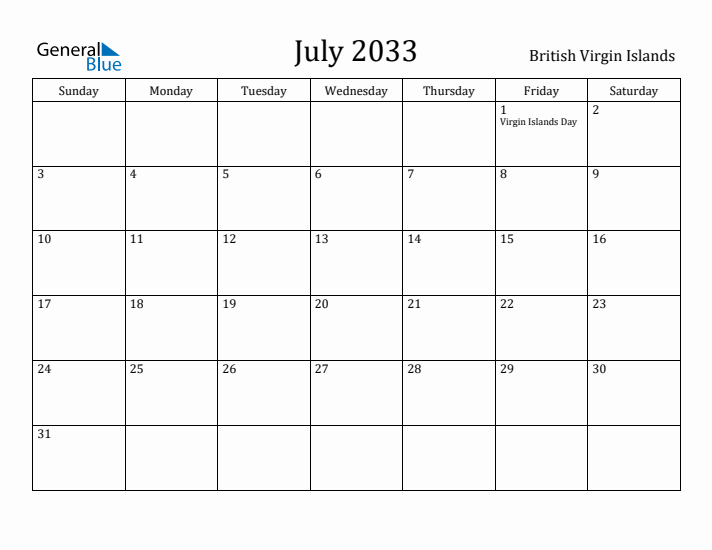 General Blue

July 2033

British Virgin Islands

| Sunday | Monday | Tuesday | Wednesday | Thursday | Friday | Saturday |
|---|---|---|---|---|---|---|
| | | | | | 1 Virgin Islands Day | 2 |
| 3 | 4 | 5 | 6 | 7 | 8 | 9 |
| 10 | 11 | 12 | 13 | 14 | 15 | 16 |
| 17 | 18 | 19 | 20 | 21 | 22 | 23 |
| 24 | 25 | 26 | 27 | 28 | 29 | 30 |
| 31 | | | | | | |